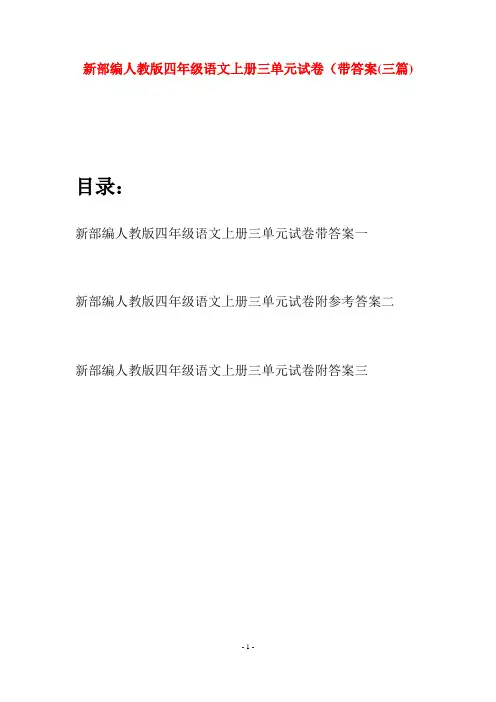 新部编人教版四年级语文上册三单元试卷（带答案(三篇)

目录：

新部编人教版四年级语文上册三单元试卷带答案一

新部编人教版四年级语文上册三单元试卷附参考答案二

新部编人教版四年级语文上册三单元试卷附答案三

- 1 -